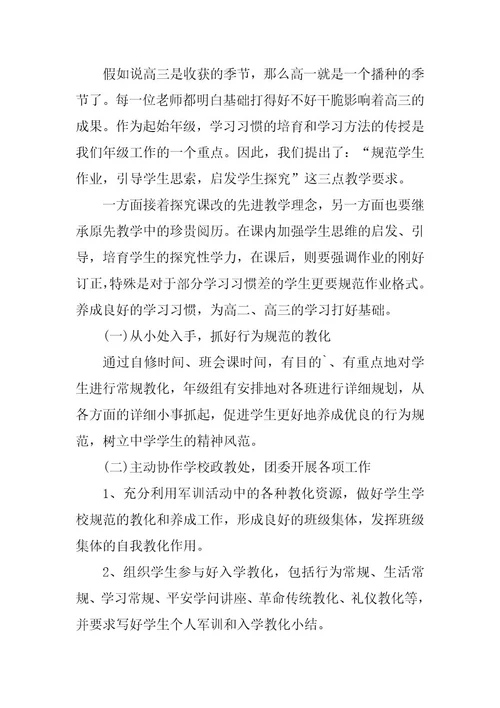 假如说高三是收获的季节，那么高一就是一个播种的季节了。每一位老师都明白基础打得好不好干脆影响着高三的成果。作为起始年级，学习习惯的培育和学习方法的传授是我们年级工作的一个重点。因此，我们提出了：“规范学生作业，引导学生思索，启发学生探究”这三点教学要求。

一方面接着探究课改的先进教学理念，另一方面也要继承原先教学中的珍贵阅历。在课内加强学生思维的启发、引导，培育学生的探究性学力，在课后，则要强调作业的刚好订正,特殊是对于部分学习习惯差的学生更要规范作业格式。养成良好的学习习惯，为高二、高三的学习打好基础。

(一)从小处入手，抓好行为规范的教化

通过自修时间、班会课时间，有目的`、有重点地对学生进行常规教化，年级组有安排地对各班进行详细规划，从各方面的详细小事抓起，促进学生更好地养成优良的行为规范，树立中学学生的精神风范。

(二)主动协作学校政教处，团委开展各项工作

1、充分利用军训活动中的各种教化资源，做好学生学校规范的教化和养成工作，形成良好的班级集体，发挥班级集体的自我教化作用。

2、组织学生参与好入学教化，包括行为常规、生活常规、学习常规、平安学问讲座、革命传统教化、礼仪教化等，并要求写好学生个人军训和入学教化小结。